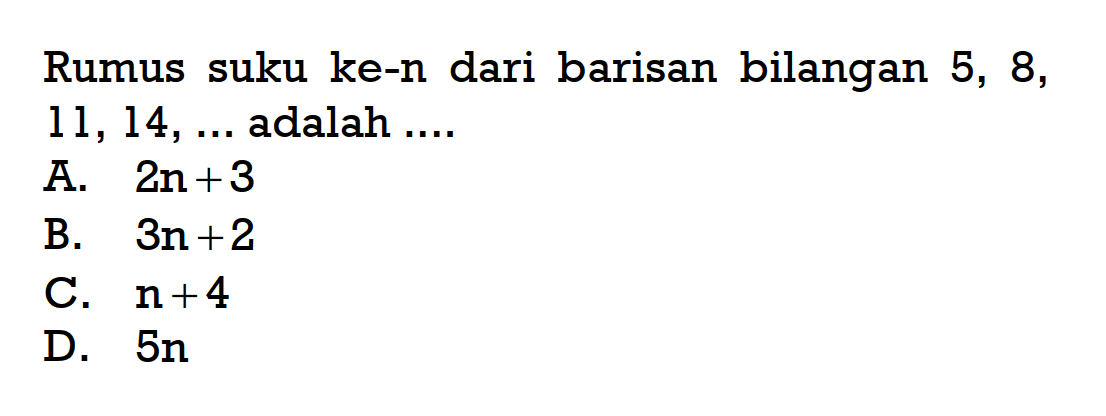 Rumus suku ke-n dari barisan bilangan 5, 8, 11, 14, ... adalah ....
A. $2n+3$
B. $3n+2$
C. $n+4$
D. $5n$